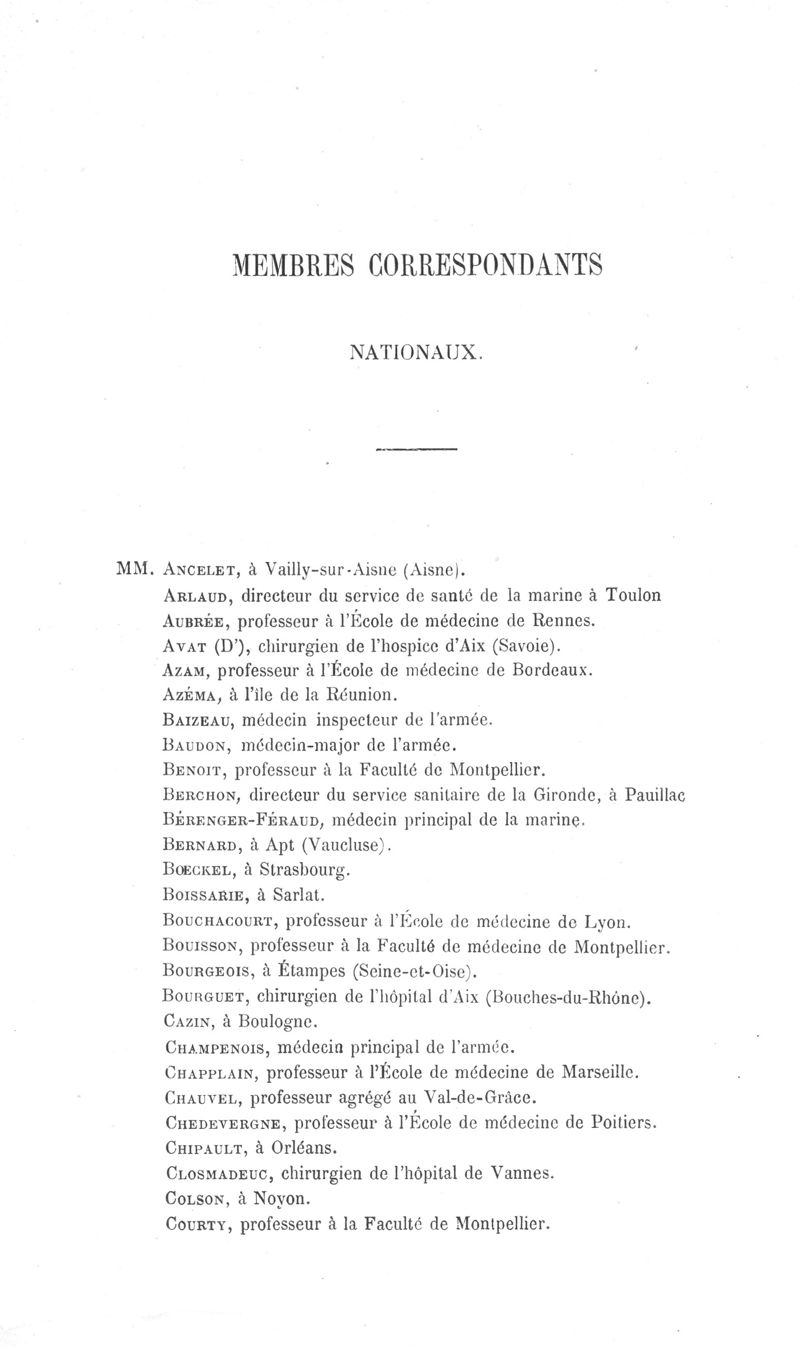 MEMBRES CORRESPONDANTS

NATIONAUX.

MM. Ancelet, à Vailly-sur-Aisne (Aisne).
Arlaud, directeur du service de santé de la marine à Toulon
Aubrée, professeur à l'École de médecine de Rennes.
Avat (D'), chirurgien de l'hospice d'Aix (Savoie).
Azam, professeur à l'École de médecine de Bordeaux.
Azéma, à l'île de la Réunion.
Baizeau, médecin inspecteur de l'armée.
Baudon, médecin-major de l'armée.
Benoit, professeur à la Faculté de Montpellier.
Berchon, directeur du service sanitaire de la Gironde, à Pauillac
Bérenger-Féraud, médecin principal de la marine.
Bernard, à Apt (Vaucluse).
Bœckel, à Strasbourg.
Boissarie, à Sarlat.
Bouchacourt, professeur à l'École de médecine de Lyon.
Bouisson, professeur à la Faculté de médecine de Montpellier.
Bourgeois, à Étampes (Seine-et-Oise).
Bourguet, chirurgien de l'hôpital d'Aix (Bouches-du-Rhône).
Cazin, à Boulogne.
Champenois, médecin principal de l'armée.
Chapplain, professeur à l'École de médecine de Marseille.
Chauvel, professeur agrégé au Val-de-Grâce.
Chedevergne, professeur à l'École de médecine de Poitiers.
Chipault, à Orléans.
Closmadeuc, chirurgien de l'hôpital de Vannes.
Colson, à Noyon.
Courty, professeur à la Faculté de Montpellier.